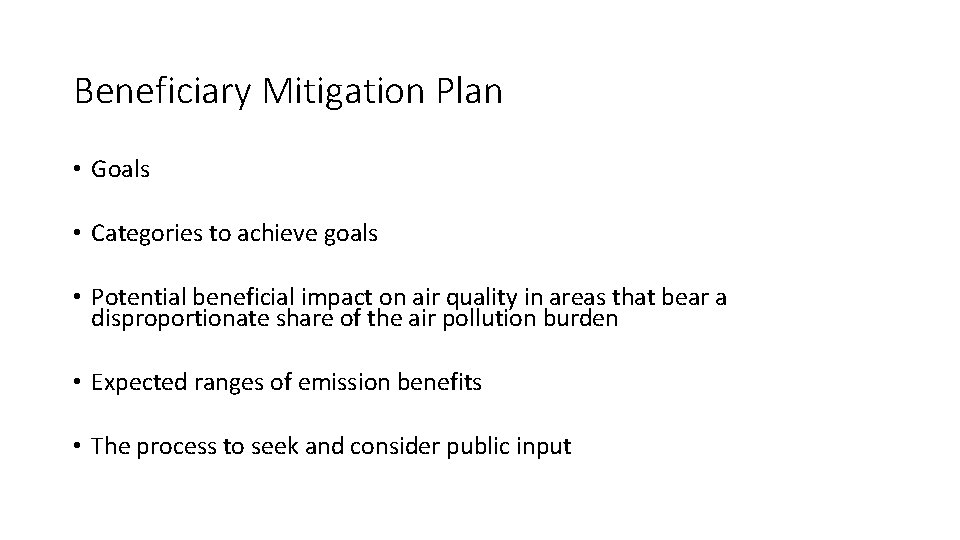 Beneficiary Mitigation Plan

• Goals

• Categories to achieve goals

• Potential beneficial impact on air quality in areas that bear a disproportionate share of the air pollution burden

• Expected ranges of emission benefits

• The process to seek and consider public input